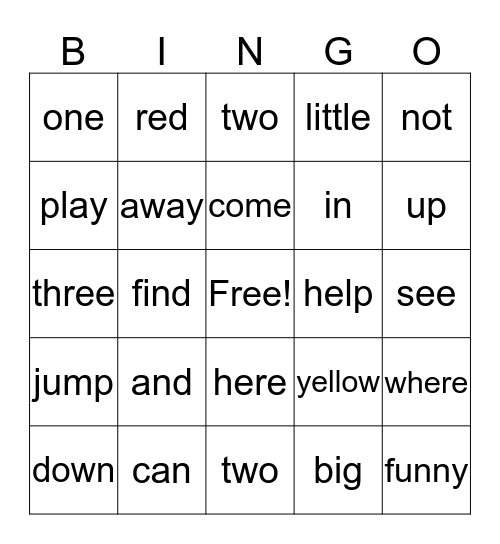 | B | I | N | G | O |
|---|---|---|---|---|
| one | red | two | little | not |
| play | away | come | in | up |
| three | find | Free! | help | see |
| jump | and | here | yellow | where |
| down | can | two | big | funny |